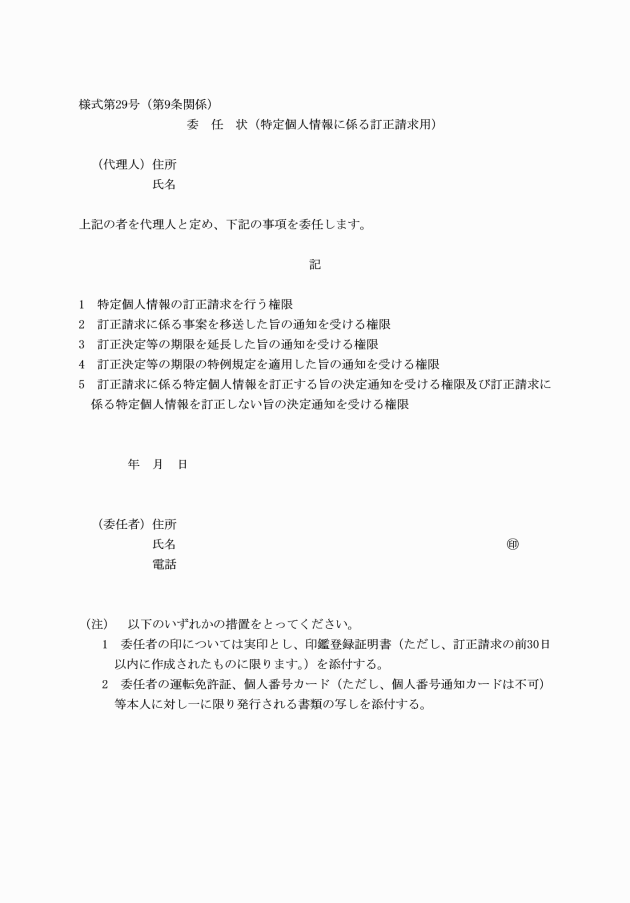 様式第29号（第9条関係）

委　任　状（特定個人情報に係る訂正請求用）

（代理人）住所

氏名

上記の者を代理人と定め、下記の事項を委任します。

記

1　特定個人情報の訂正請求を行う権限
2　訂正請求に係る事案を移送した旨の通知を受ける権限
3　訂正決定等の期限を延長した旨の通知を受ける権限
4　訂正決定等の期限の特例規定を適用した旨の通知を受ける権限
5　訂正請求に係る特定個人情報を訂正する旨の決定通知を受ける権限及び訂正請求に係る特定個人情報を訂正しない旨の決定通知を受ける権限

年　月　日

（委任者）住所

氏名　㊞

電話

（注）　以下のいずれかの措置をとってください。
1　委任者の印については実印とし、印鑑登録証明書（ただし、訂正請求の前30日以内に作成されたものに限ります。）を添付する。
2　委任者の運転免許証、個人番号カード（ただし、個人番号通知カードは不可）等本人に対し一に限り発行される書類の写しを添付する。